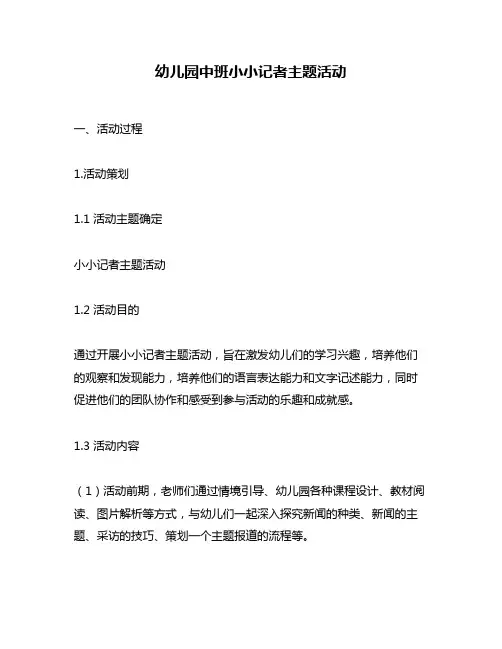 幼儿园中班小小记者主题活动

一、活动过程

1.活动策划

1.1 活动主题确定

小小记者主题活动

1.2 活动目的

通过开展小小记者主题活动，旨在激发幼儿们的学习兴趣，培养他们的观察和发现能力，培养他们的语言表达能力和文字记述能力，同时促进他们的团队协作和感受到参与活动的乐趣和成就感。

1.3 活动内容

（1）活动前期，老师们通过情境引导、幼儿园各种课程设计、教材阅读、图片解析等方式，与幼儿们一起深入探究新闻的种类、新闻的主题、采访的技巧、策划一个主题报道的流程等。